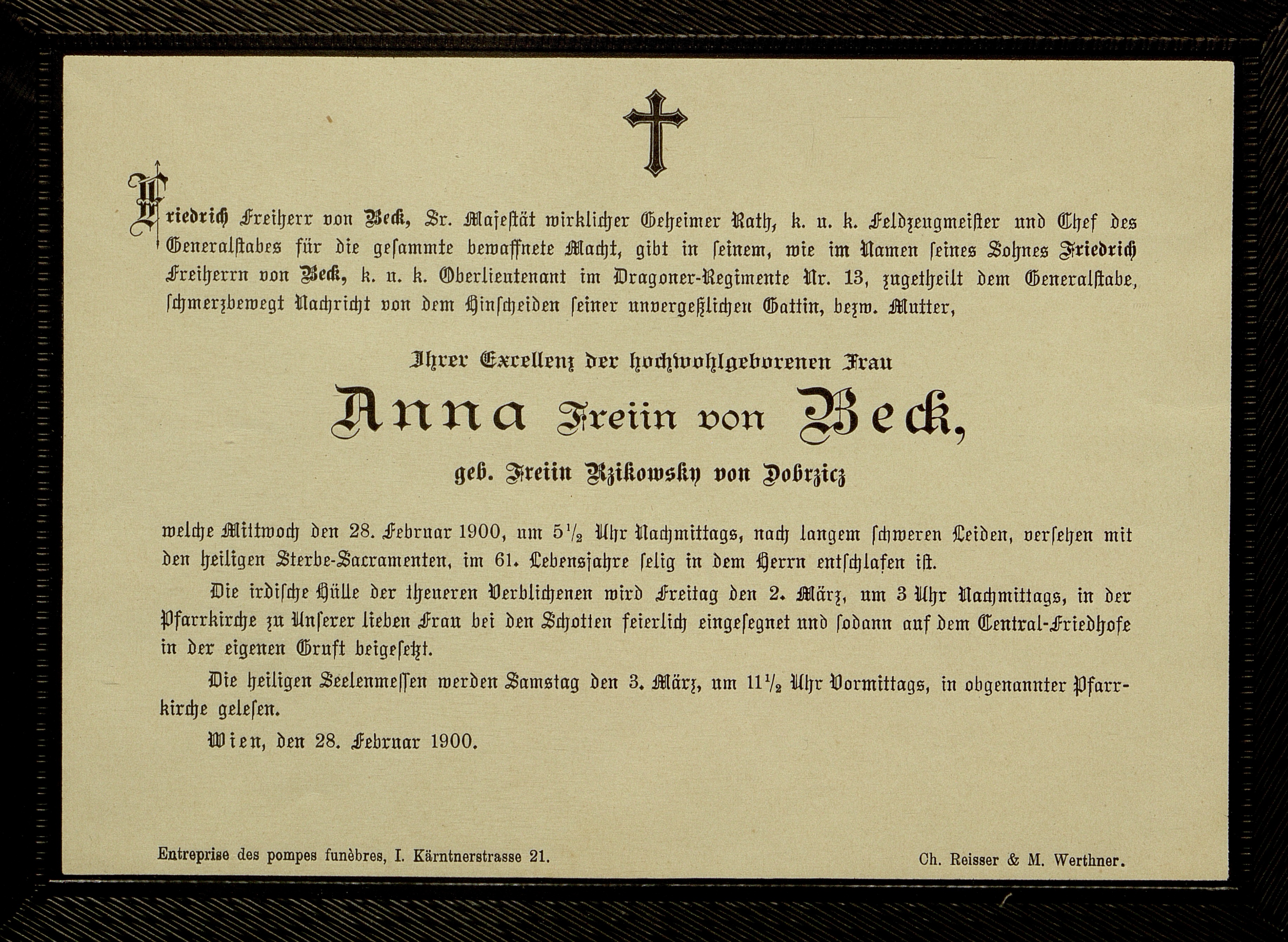 Friedrich Freiherr von Beck, Sr. Majestät wirklicher Geheimer Rath, k. u. k. Feldzeugmeister und Chef des Generalstabes für die gesammte bewaffnete Macht, gibt in seinem, wie im Namen seines Sohnes Friedrich Freiherrn von Beck, k. u. k. Oberlieutenant im Dragoner-Regimente Nr. 13, zugetheilt dem Generalstabe, schmerzbewegt Nachricht von dem Hinscheiden seiner unvergeßlichen Gattin, bezw. Mutter,

Ihrer Excellenz der hochwohlgeborenen Frau

Anna Freiin von Beck,

geb. Freiin Rzikowsky von Dobrzicz

welche Mittwoch den 28. Februar 1900, um $5\frac{1}{2}$ Uhr Nachmittags, nach langem schweren Leiden, versehen mit den heiligen Sterbe-Sacramenten, im 61. Lebensjahre selig in dem Herrn entschlafen ist.

Die irdische Hülle der theueren Verblichenen wird Freitag den 2. März, um 3 Uhr Nachmittags, in der Pfarrkirche zu Unserer lieben Frau bei den Schotten feierlich eingesegnet und sodann auf dem Central-Friedhofe in der eigenen Gruft beigesetzt.

Die heiligen Seelenmessen werden Samstag den 3. März, um $11\frac{1}{2}$ Uhr Vormittags, in obgenannter Pfarrkirche gelesen.

Wien, den 28. Februar 1900.

Entreprise des pompes funèbres, I. Kärntnerstrasse 21.

Ch. Reisser & M. Werthner.